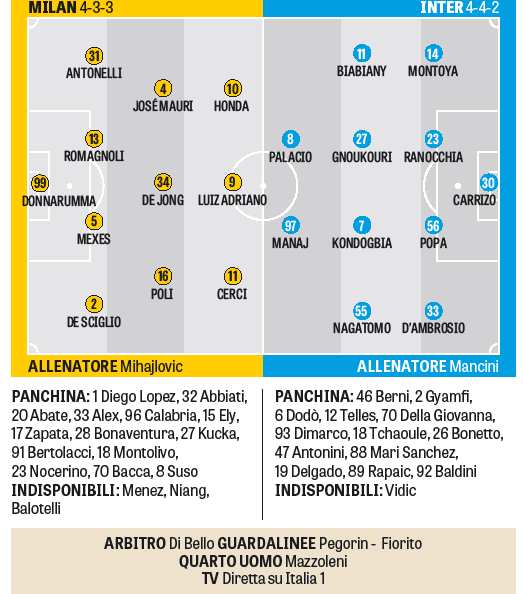 MILAN 4-3-3

INTER 4-4-2

31
ANTONELLI

4
JOSÉ MAURI

10
HONDA

13
ROMAGNOLI

99
DONNARUMMA

34
DE JONG

9
LUIZ ADRIANO

5
MEXES

16
POLI

11
CERCI

2
DE SCIGLIO

11
BIABIANY

14
MONTOYA

8
PALACIO

27
GNOUKOURI

23
RANOCCHIA

30
CARRIZO

97
MANAJ

7
KONDOGBIA

56
POPA

55
NAGATOMO

33
D'AMBROSIO

ALLENATORE Mihajlovic

ALLENATORE Mancini

PANCHINA: 1 Diego Lopez, 32 Abbiati, 20 Abate, 33 Alex, 96 Calabria, 15 Ely, 17 Zapata, 28 Bonaventura, 27 Kucka, 91 Bertolacci, 18 Montolivo, 23 Nocerino, 70 Bacca, 8 Suso
INDISPONIBILI: Menez, Niang, Balotelli

PANCHINA: 46 Berni, 2 Gyamfi, 6 Dodò, 12 Telles, 70 Della Giovanna, 93 Dimarco, 18 Tchaoule, 26 Bonetto, 47 Antonini, 88 Mari Sanchez, 19 Delgado, 89 Rapaic, 92 Baldini
INDISPONIBILI: Vidic

ARBITRO Di Bello GUARDALINEE Pegorin - Fiorito
QUARTO UOMO Mazzoleni
TV Diretta su Italia 1